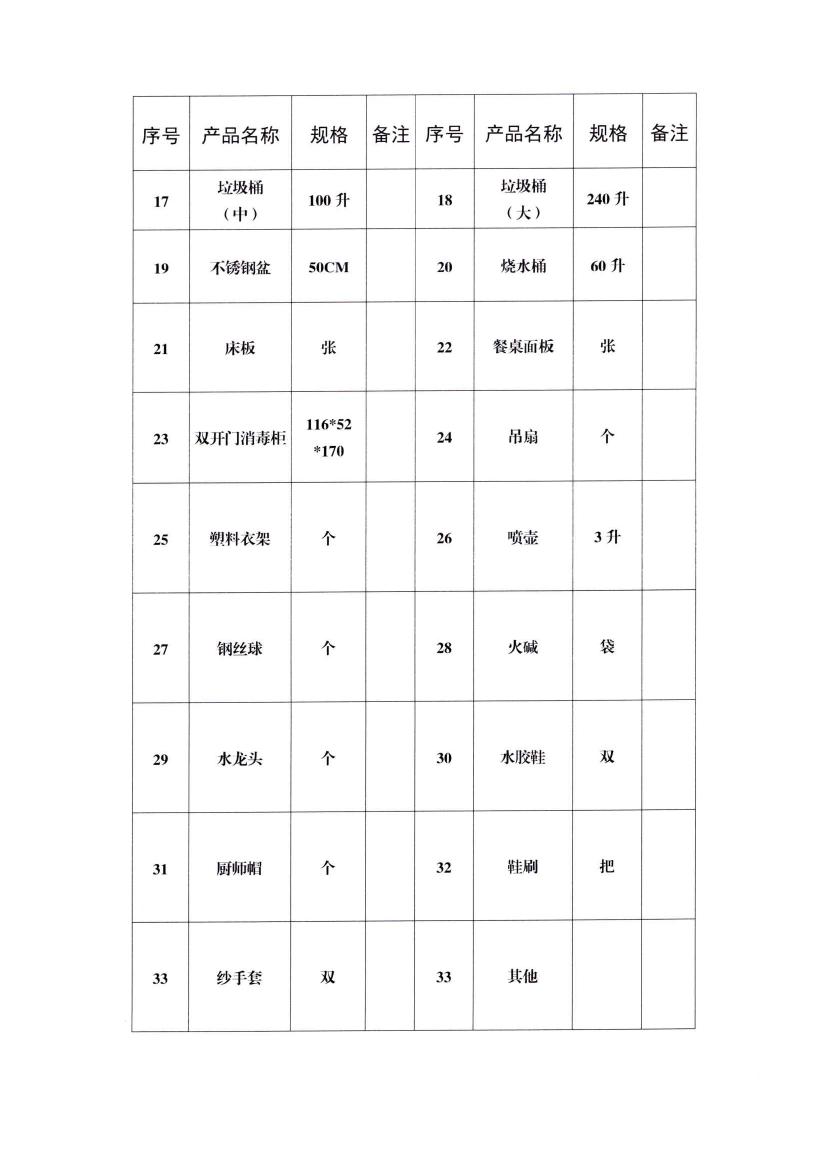 | 序号 | 产品名称 | 规格 | 备注 | 序号 | 产品名称 | 规格 | 备注 |
|---|---|---|---|---|---|---|---|
| 17 | 垃圾桶（中） | 100 升 | | 18 | 垃圾桶（大） | 240 升 | |
| 19 | 不锈钢盆 | 50CM | | 20 | 烧水桶 | 60 升 | |
| 21 | 床板 | 张 | | 22 | 餐桌面板 | 张 | |
| 23 | 双开门消毒柜 | 116*52*170 | | 24 | 吊扇 | 个 | |
| 25 | 塑料衣架 | 个 | | 26 | 喷壶 | 3 升 | |
| 27 | 钢丝球 | 个 | | 28 | 火碱 | 袋 | |
| 29 | 水龙头 | 个 | | 30 | 水胶鞋 | 双 | |
| 31 | 厨师帽 | 个 | | 32 | 鞋刷 | 把 | |
| 33 | 纱手套 | 双 | | 33 | 其他 | | |